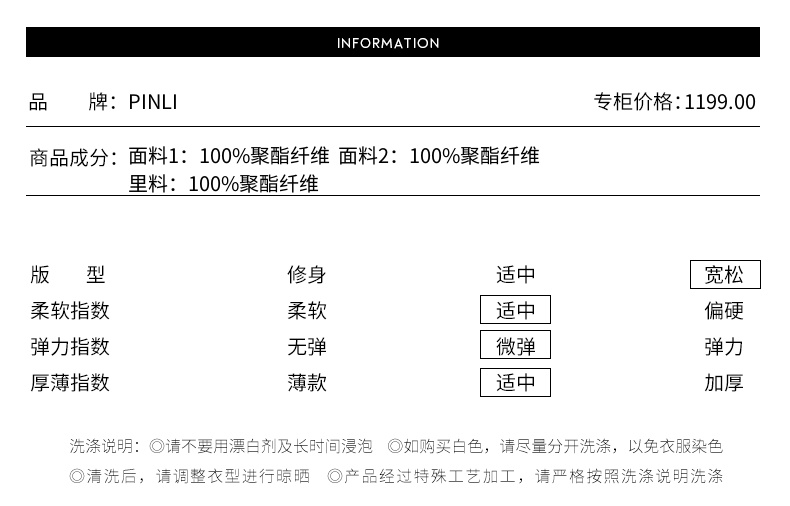 INFORMATION

品　　牌：PINLI

专柜价格：1199.00

商品成分：面料1：100%聚酯纤维 面料2：100%聚酯纤维
里料：100%聚酯纤维

| 版　　型 | 修身 | 适中 | 宽松 |
|---|---|---|---|
| 柔软指数 | 柔软 | 适中 | 偏硬 |
| 弹力指数 | 无弹 | 微弹 | 弹力 |
| 厚薄指数 | 薄款 | 适中 | 加厚 |

洗涤说明：◎请不要用漂白剂及长时间浸泡 ◎如购买白色，请尽量分开洗涤，以免衣服染色
◎清洗后，请调整衣型进行晾晒 ◎产品经过特殊工艺加工，请严格按照洗涤说明洗涤